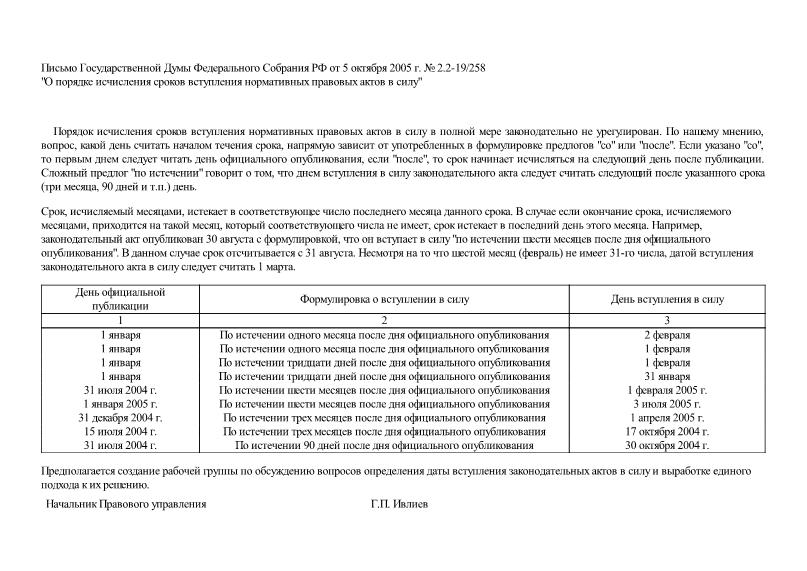 Письмо Государственной Думы Федерального Собрания РФ от 5 октября 2005 г. № 2.2-19/258
"О порядке исчисления сроков вступления нормативных правовых актов в силу"

Порядок исчисления сроков вступления нормативных правовых актов в силу в полной мере законодательно не урегулирован. По нашему мнению, вопрос, какой день считать началом течения срока, напрямую зависит от употребленных в формулировке предлогов "со" или "после". Если указано "со", то первым днем следует читать день официального опубликования, если "после", то срок начинает исчисляться на следующий день после публикации. Сложный предлог "по истечении" говорит о том, что днем вступления в силу законодательного акта следует считать следующий после указанного срока (три месяца, 90 дней и т.п.) день.

Срок, исчисляемый месяцами, истекает в соответствующее число последнего месяца данного срока. В случае если окончание срока, исчисляемого месяцами, приходится на такой месяц, который соответствующего числа не имеет, срок истекает в последний день этого месяца. Например, законодательный акт опубликован 30 августа с формулировкой, что он вступает в силу "по истечении шести месяцев после дня официального опубликования". В данном случае срок отсчитывается с 31 августа. Несмотря на то что шестой месяц (февраль) не имеет 31-го числа, датой вступления законодательного акта в силу следует считать 1 марта.

| День официальной публикации | Формулировка о вступлении в силу | День вступления в силу |
|---|---|---|
| 1 | 2 | 3 |
| 1 января | По истечении одного месяца после дня официального опубликования | 2 февраля |
| 1 января | По истечении одного месяца после дня официального опубликования | 1 февраля |
| 1 января | По истечении тридцати дней после дня официального опубликования | 1 февраля |
| 1 января | По истечении тридцати дней после дня официального опубликования | 31 января |
| 31 июля 2004 г. | По истечении шести месяцев после дня официального опубликования | 1 февраля 2005 г. |
| 1 января 2005 г. | По истечении шести месяцев после дня официального опубликования | 3 июля 2005 г. |
| 31 декабря 2004 г. | По истечении трех месяцев после дня официального опубликования | 1 апреля 2005 г. |
| 15 июля 2004 г. | По истечении трех месяцев после дня официального опубликования | 17 октября 2004 г. |
| 31 июля 2004 г. | По истечении 90 дней после дня официального опубликования | 30 октября 2004 г. |

Предполагается создание рабочей группы по обсуждению вопросов определения даты вступления законодательных актов в силу и выработке единого подхода к их решению.

Начальник Правового управления Г.П. Ивлиев